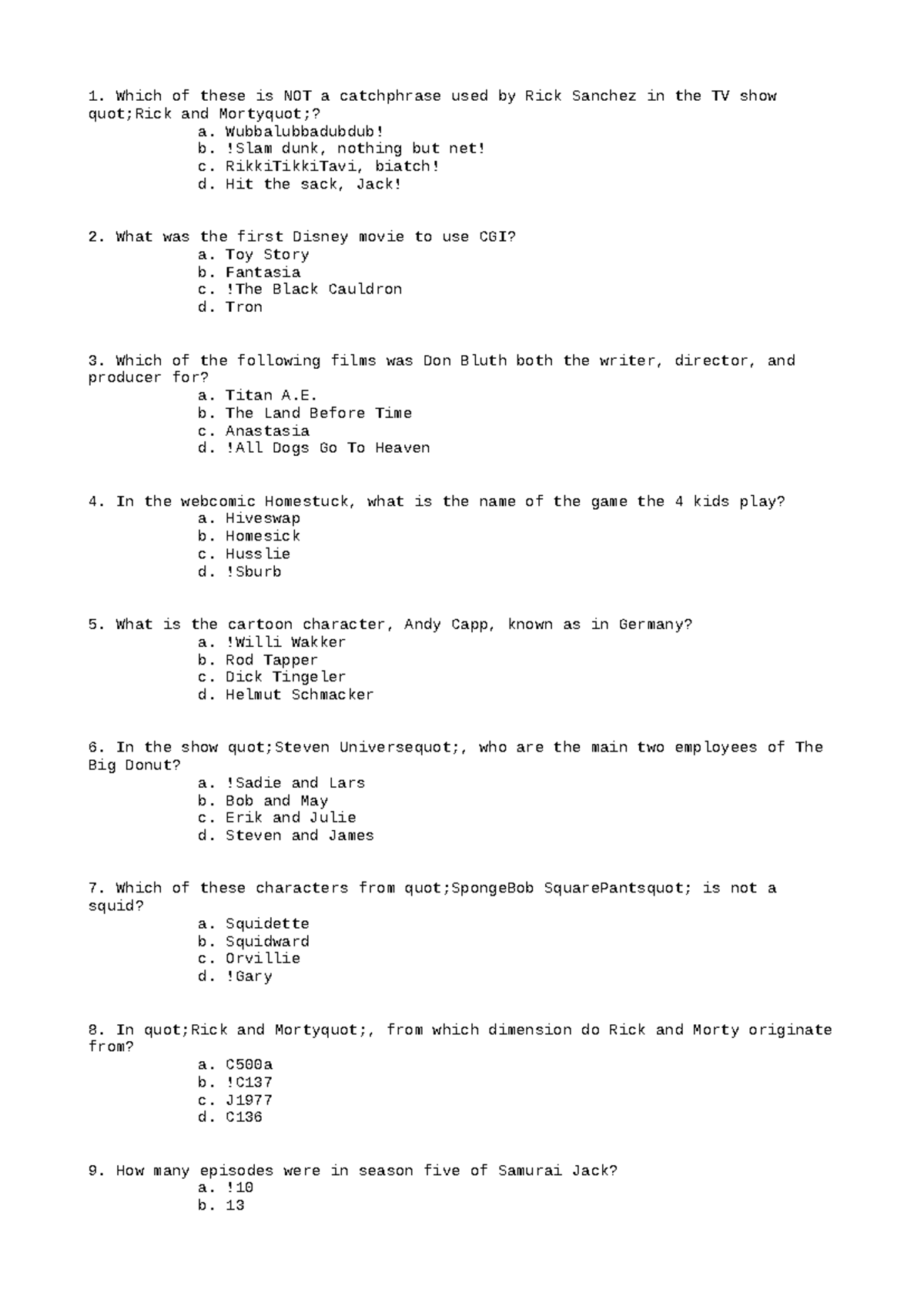 1. Which of these is NOT a catchphrase used by Rick Sanchez in the TV show quot;Rick and Mortyquot;?
a. Wubbalubbadubdub!
b. !Slam dunk, nothing but net!
c. RikkiTikkiTavi, biatch!
d. Hit the sack, Jack!

2. What was the first Disney movie to use CGI?
a. Toy Story
b. Fantasia
c. !The Black Cauldron
d. Tron

3. Which of the following films was Don Bluth both the writer, director, and producer for?
a. Titan A.E.
b. The Land Before Time
c. Anastasia
d. !All Dogs Go To Heaven

4. In the webcomic Homestuck, what is the name of the game the 4 kids play?
a. Hiveswap
b. Homesick
c. Husslie
d. !Sburb

5. What is the cartoon character, Andy Capp, known as in Germany?
a. !Willi Wakker
b. Rod Tapper
c. Dick Tingeler
d. Helmut Schmacker

6. In the show quot;Steven Universequot;, who are the main two employees of The Big Donut?
a. !Sadie and Lars
b. Bob and May
c. Erik and Julie
d. Steven and James

7. Which of these characters from quot;SpongeBob SquarePantsquot; is not a squid?
a. Squidette
b. Squidward
c. Orvillie
d. !Gary

8. In quot;Rick and Mortyquot;, from which dimension do Rick and Morty originate from?
a. C500a
b. !C137
c. J1977
d. C136

9. How many episodes were in season five of Samurai Jack?
a. !10
b. 13